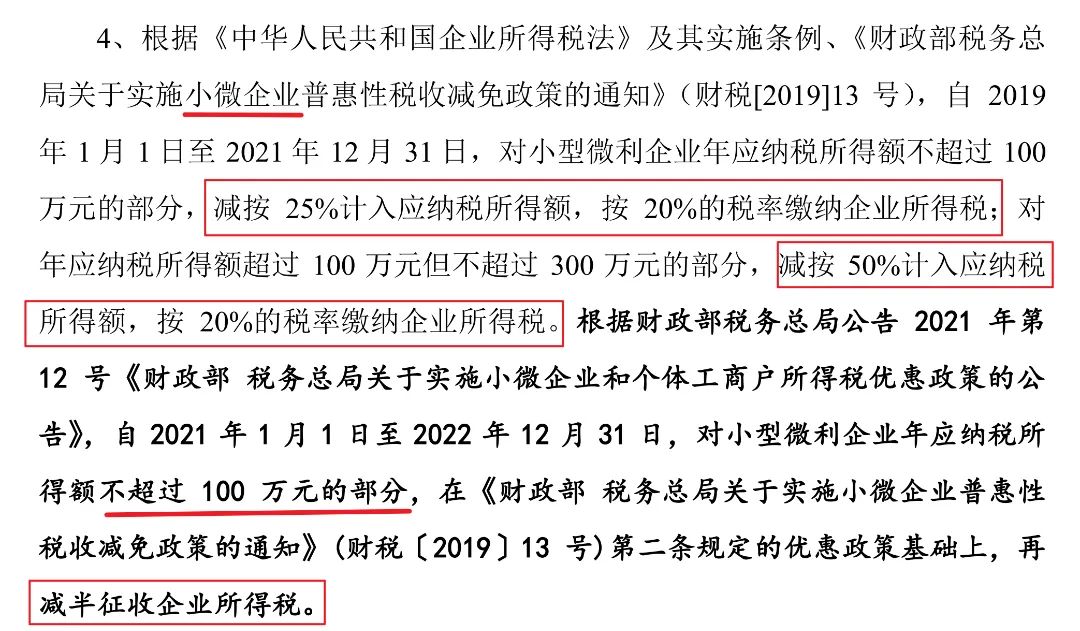 4、根据《中华人民共和国企业所得税法》及其实施条例、《财政部税务总局关于实施小微企业普惠性税收减免政策的通知》（财税[2019]13 号），自 2019 年 1 月 1 日至 2021 年 12 月 31 日，对小型微利企业年应纳税所得额不超过 100 万元的部分，减按 25%计入应纳税所得额，按 20%的税率缴纳企业所得税；对年应纳税所得额超过 100 万元但不超过 300 万元的部分，减按 50%计入应纳税所得额，按 20%的税率缴纳企业所得税。根据财政部税务总局公告 2021 年第 12 号《财政部 税务总局关于实施小微企业和个体工商户所得税优惠政策的公告》，自 2021 年 1 月 1 日至 2022 年 12 月 31 日，对小型微利企业年应纳税所得额不超过 100 万元的部分，在《财政部 税务总局关于实施小微企业普惠性税收减免政策的通知》（财税〔2019〕13 号）第二条规定的优惠政策基础上，再减半征收企业所得税。